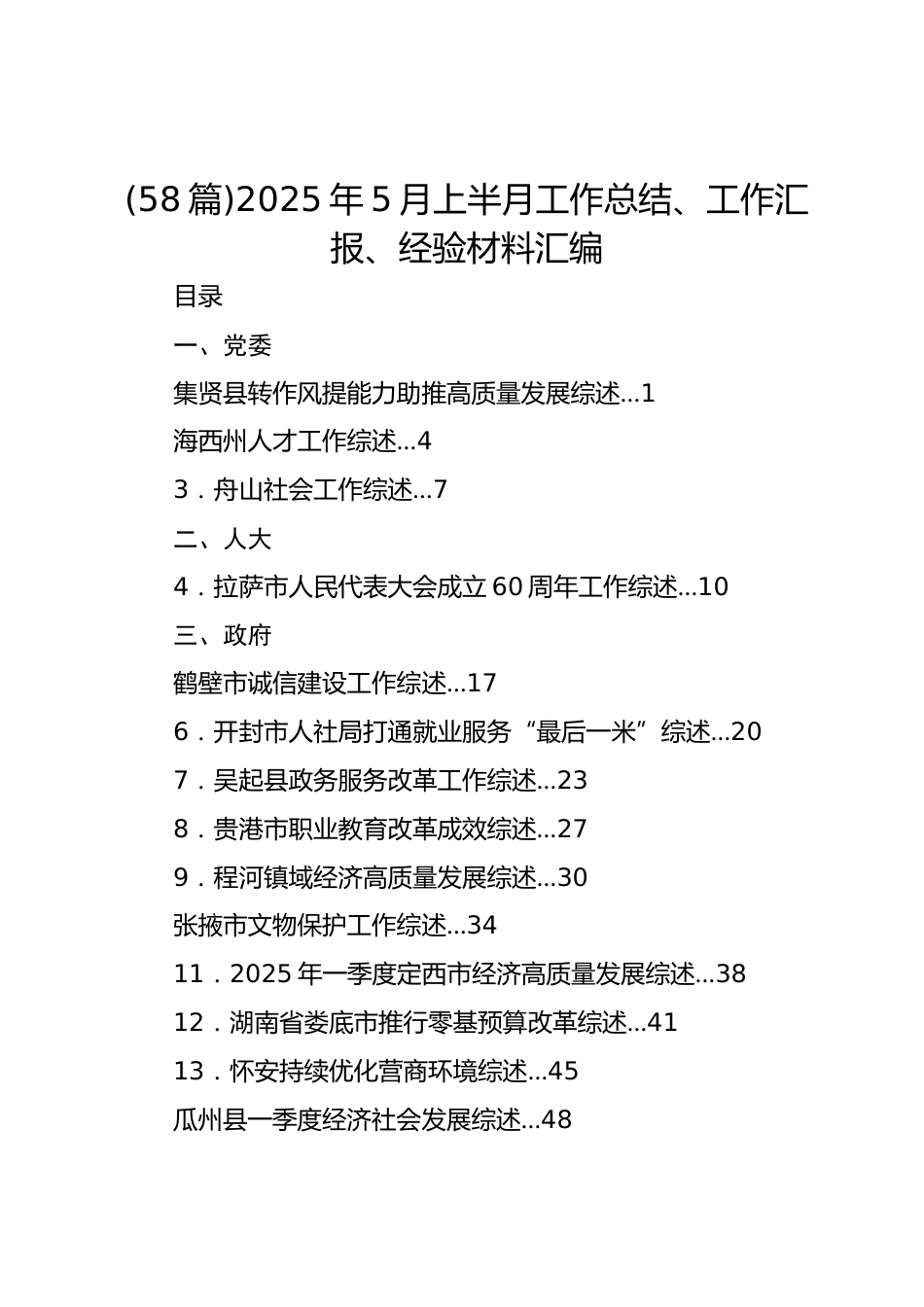 (58篇)2025年5月上半月工作总结、工作汇报、经验材料汇编

目录

一、党委

集贤县转作风提能力助推高质量发展综述...1

海西州人才工作综述...4

3．舟山社会工作综述...7

二、人大

4．拉萨市人民代表大会成立60周年工作综述...10

三、政府

鹤壁市诚信建设工作综述...17

6．开封市人社局打通就业服务“最后一米”综述...20

7．吴起县政务服务改革工作综述...23

8．贵港市职业教育改革成效综述...27

9．程河镇域经济高质量发展综述...30

张掖市文物保护工作综述...34

11．2025年一季度定西市经济高质量发展综述...38

12．湖南省娄底市推行零基预算改革综述...41

13．怀安持续优化营商环境综述...45

瓜州县一季度经济社会发展综述...48